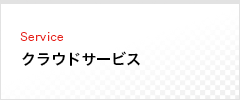 Service
クラウドサービス